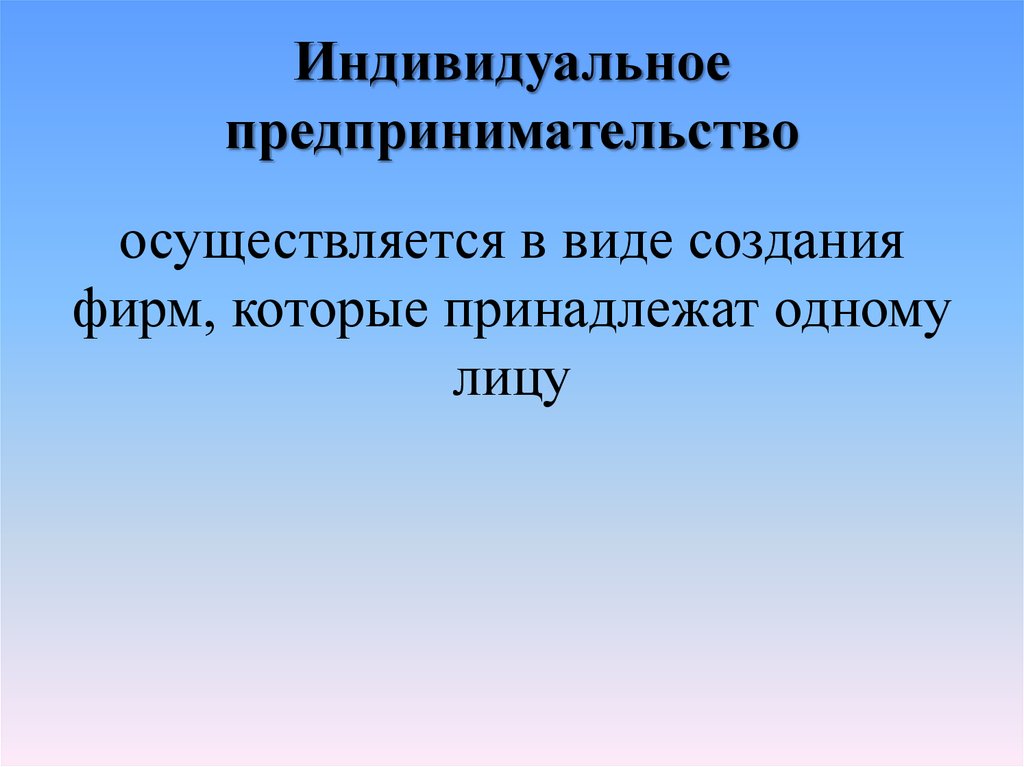 Индивидуальное предпринимательство

осуществляется в виде создания фирм, которые принадлежат одному лицу